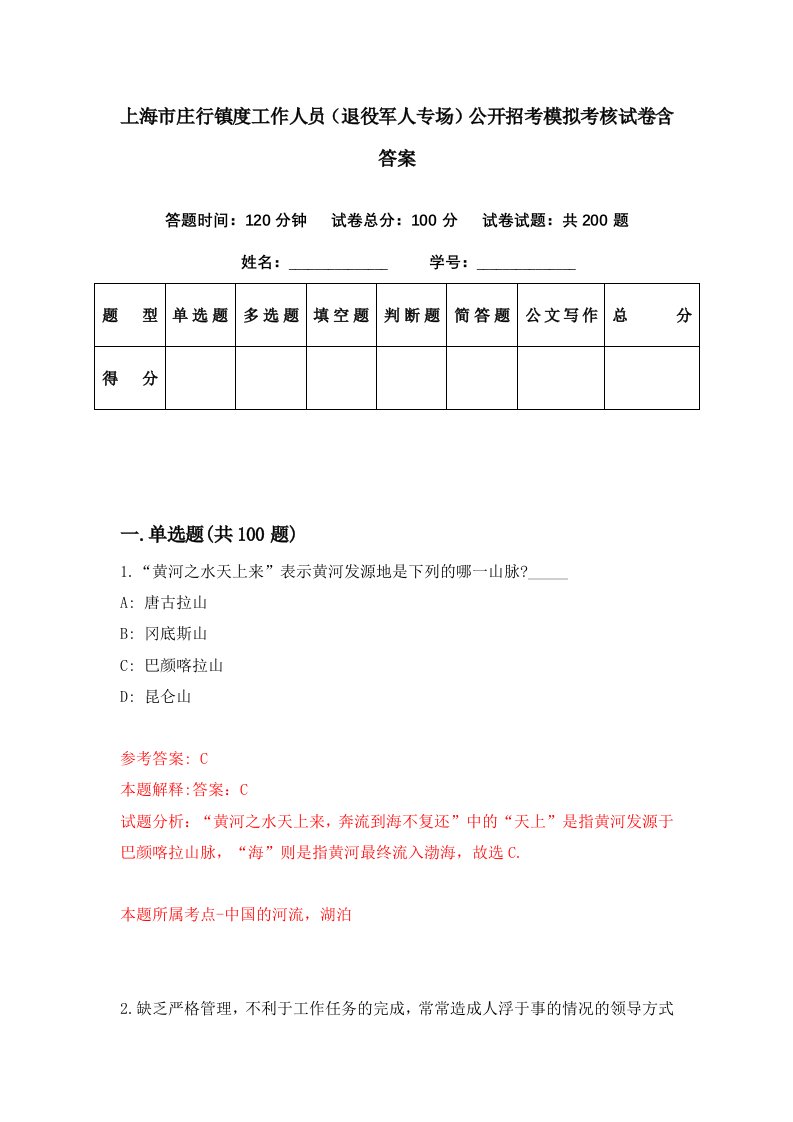 上海市庄行镇度工作人员（退役军人专场）公开招考模拟考核试卷含答案

答题时间：120 分钟　试卷总分：100 分　试卷试题：共 200 题

姓名：____________　学号：____________

| 题　型 | 单选题 | 多选题 | 填空题 | 判断题 | 简答题 | 公文写作 | 总　分 |
|---|---|---|---|---|---|---|---|
| 得　分 | | | | | | | |

一.单选题(共 100 题)

1.“黄河之水天上来”表示黄河发源地是下列的哪一山脉?_____
A: 唐古拉山
B: 冈底斯山
C: 巴颜喀拉山
D: 昆仑山

参考答案: C
本题解释:答案：C
试题分析：“黄河之水天上来，奔流到海不复还”中的“天上”是指黄河发源于巴颜喀拉山脉，“海”则是指黄河最终流入渤海，故选 C.

本题所属考点-中国的河流，湖泊

2.缺乏严格管理，不利于工作任务的完成，常常造成人浮于事的情况的领导方式